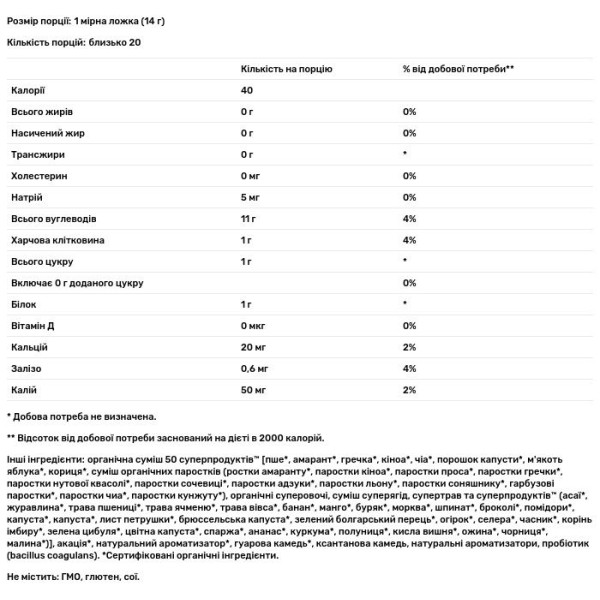 Розмір порції: 1 мірна ложка (14 г)

Кількість порцій: близько 20

| | Кількість на порцію | % від добової потреби** |
|---|---|---|
| Калорії | 40 | |
| Всього жирів | 0 г | 0% |
| Насичений жир | 0 г | 0% |
| Трансжири | 0 г | * |
| Холестерин | 0 мг | 0% |
| Натрій | 5 мг | 0% |
| Всього вуглеводів | 11 г | 4% |
| Харчова клітковина | 1 г | 4% |
| Всього цукру | 1 г | * |
| Включає 0 г доданого цукру | | 0% |
| Білок | 1 г | * |
| Вітамін Д | 0 мкг | 0% |
| Кальцій | 20 мг | 2% |
| Залізо | 0,6 мг | 4% |
| Калій | 50 мг | 2% |

* Добова потреба не визначена.

** Відсоток від добової потреби заснований на дієті в 2000 калорій.

Інші інгредієнти: органічна суміш 50 суперпродуктів™ [пше*, амарант*, гречка*, кіноа*, чіа*, порошок капусти*, м'якоть яблука*, кориця*, суміш органічних паростків (ростки амаранту*, паростки кіноа*, паростки проса*, паростки гречки*, паростки нутової квасолі*, паростки сочевиці*, паростки адзуки*, паростки льону*, паростки соняшнику*, гарбузові паростки*, паростки чиа*, паростки кунжуту*), органічні суперовочі, суміш суперягід, супертрав та суперпродуктів™ (асаї*, журавлина*, трава пшениці*, трава ячменю*, трава вівса*, банан*, манго*, буряк*, морква*, шпинат*, броколі*, помідори*, капуста*, капуста*, лист петрушки*, брюссельська капуста*, зелений болгарський перець*, огірок*, селера*, часник*, корінь імбиру*, зелена цибуля*, цвітна капуста*, спаржа*, ананас*, куркума*, полуниця*, кисла вишня*, ожина*, чорниця*, малина*)], акація*, натуральний ароматизатор*, гуарова камедь*, ксантанова камедь, натуральні ароматизатори, пробіотик (bacillus coagulans). *Сертифіковані органічні інгредієнти.

Не містить: ГМО, глютен, сої.